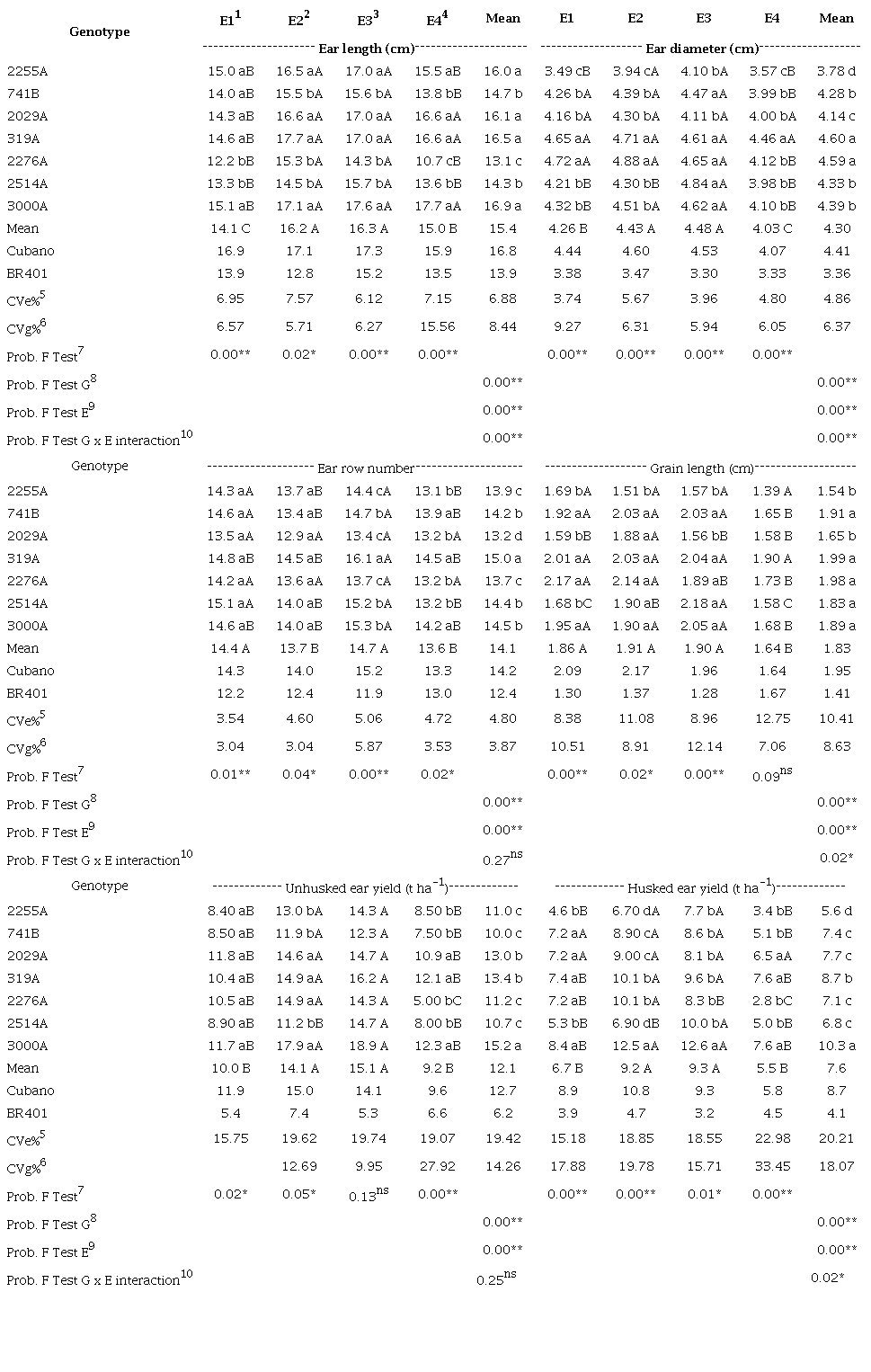 | Genotype | E1$^1$ | E2$^2$ | E3$^3$ | E4$^4$ | Mean | E1 | E2 | E3 | E4 | Mean |
|---|---|---|---|---|---|---|---|---|---|---|
| | Ear length (cm) | | | | | Ear diameter (cm) | | | | |
| 2255A | 15.0 aB | 16.5 aA | 17.0 aA | 15.5 aB | 16.0 a | 3.49 cB | 3.94 cA | 4.10 bA | 3.57 cB | 3.78 d |
| 741B | 14.0 aB | 15.5 bA | 15.6 bA | 13.8 bB | 14.7 b | 4.26 bA | 4.39 bA | 4.47 aA | 3.99 bB | 4.28 b |
| 2029A | 14.3 aB | 16.6 aA | 17.0 aA | 16.6 aA | 16.1 a | 4.16 bA | 4.30 bA | 4.11 bA | 4.00 bA | 4.14 c |
| 319A | 14.6 aB | 17.7 aA | 17.0 aA | 16.6 aA | 16.5 a | 4.65 aA | 4.71 aA | 4.61 aA | 4.46 aA | 4.60 a |
| 2276A | 12.2 bB | 15.3 bA | 14.3 bA | 10.7 cB | 13.1 c | 4.72 aA | 4.88 aA | 4.65 aA | 4.12 bB | 4.59 a |
| 2514A | 13.3 bB | 14.5 bA | 15.7 bA | 13.6 bB | 14.3 b | 4.21 bB | 4.30 bB | 4.84 aA | 3.98 bB | 4.33 b |
| 3000A | 15.1 aB | 17.1 aA | 17.6 aA | 17.7 aA | 16.9 a | 4.32 bB | 4.51 bA | 4.62 aA | 4.10 bB | 4.39 b |
| Mean | 14.1 C | 16.2 A | 16.3 A | 15.0 B | 15.4 | 4.26 B | 4.43 A | 4.48 A | 4.03 C | 4.30 |
| Cubano | 16.9 | 17.1 | 17.3 | 15.9 | 16.8 | 4.44 | 4.60 | 4.53 | 4.07 | 4.41 |
| BR401 | 13.9 | 12.8 | 15.2 | 13.5 | 13.9 | 3.38 | 3.47 | 3.30 | 3.33 | 3.36 |
| CVe%$^5$ | 6.95 | 7.57 | 6.12 | 7.15 | 6.88 | 3.74 | 5.67 | 3.96 | 4.80 | 4.86 |
| CVg%$^6$ | 6.57 | 5.71 | 6.27 | 15.56 | 8.44 | 9.27 | 6.31 | 5.94 | 6.05 | 6.37 |
| Prob. F Test$^7$ | 0.00** | 0.02* | 0.00** | 0.00** | | 0.00** | 0.00** | 0.00** | 0.00** | |
| Prob. F Test G$^8$ | | | | | 0.00** | | | | | 0.00** |
| Prob. F Test E$^9$ | | | | | 0.00** | | | | | 0.00** |
| Prob. F Test G x E interaction$^{10}$ | | | | | 0.00** | | | | | 0.00** |
| Genotype | Ear row number | | | | | Grain length (cm) | | | | |
| 2255A | 14.3 aA | 13.7 aB | 14.4 cA | 13.1 bB | 13.9 c | 1.69 bA | 1.51 bA | 1.57 bA | 1.39 A | 1.54 b |
| 741B | 14.6 aA | 13.4 aB | 14.7 bA | 13.9 aB | 14.2 b | 1.92 aA | 2.03 aA | 2.03 aA | 1.65 B | 1.91 a |
| 2029A | 13.5 aA | 12.9 aA | 13.4 cA | 13.2 bA | 13.2 d | 1.59 bB | 1.88 aA | 1.56 bB | 1.58 B | 1.65 b |
| 319A | 14.8 aB | 14.5 aB | 16.1 aA | 14.5 aB | 15.0 a | 2.01 aA | 2.03 aA | 2.04 aA | 1.90 A | 1.99 a |
| 2276A | 14.2 aA | 13.6 aA | 13.7 cA | 13.2 bA | 13.7 c | 2.17 aA | 2.14 aA | 1.89 aB | 1.73 B | 1.98 a |
| 2514A | 15.1 aA | 14.0 aB | 15.2 bA | 13.2 bB | 14.4 b | 1.68 bC | 1.90 aB | 2.18 aA | 1.58 C | 1.83 a |
| 3000A | 14.6 aB | 14.0 aB | 15.3 bA | 14.2 aB | 14.5 b | 1.95 aA | 1.90 aA | 2.05 aA | 1.68 B | 1.89 a |
| Mean | 14.4 A | 13.7 B | 14.7 A | 13.6 B | 14.1 | 1.86 A | 1.91 A | 1.90 A | 1.64 B | 1.83 |
| Cubano | 14.3 | 14.0 | 15.2 | 13.3 | 14.2 | 2.09 | 2.17 | 1.96 | 1.64 | 1.95 |
| BR401 | 12.2 | 12.4 | 11.9 | 13.0 | 12.4 | 1.30 | 1.37 | 1.28 | 1.67 | 1.41 |
| CVe%$^5$ | 3.54 | 4.60 | 5.06 | 4.72 | 4.80 | 8.38 | 11.08 | 8.96 | 12.75 | 10.41 |
| CVg%$^6$ | 3.04 | 3.04 | 5.87 | 3.53 | 3.87 | 10.51 | 8.91 | 12.14 | 7.06 | 8.63 |
| Prob. F Test$^7$ | 0.01** | 0.04* | 0.00** | 0.02* | | 0.00** | 0.02* | 0.00** | 0.09$^{ns}$ | |
| Prob. F Test G$^8$ | | | | | 0.00** | | | | | 0.00** |
| Prob. F Test E$^9$ | | | | | 0.00** | | | | | 0.00** |
| Prob. F Test G x E interaction$^{10}$ | | | | | 0.27$^{ns}$ | | | | | 0.02* |
| Genotype | Unhusked ear yield (t ha$^{-1}$) | | | | | Husked ear yield (t ha$^{-1}$) | | | | |
| 2255A | 8.40 aB | 13.0 bA | 14.3 A | 8.50 bB | 11.0 c | 4.6 bB | 6.70 dA | 7.7 bA | 3.4 bB | 5.6 d |
| 741B | 8.50 aB | 11.9 bA | 12.3 A | 7.50 bB | 10.0 c | 7.2 aA | 8.90 cA | 8.6 bA | 5.1 bB | 7.4 c |
| 2029A | 11.8 aB | 14.6 aA | 14.7 A | 10.9 aB | 13.0 b | 7.2 aA | 9.00 cA | 8.1 bA | 6.5 aA | 7.7 c |
| 319A | 10.4 aB | 14.9 aA | 16.2 A | 12.1 aB | 13.4 b | 7.4 aB | 10.1 bA | 9.6 bA | 7.6 aB | 8.7 b |
| 2276A | 10.5 aB | 14.9 aA | 14.3 A | 5.00 bC | 11.2 c | 7.2 aB | 10.1 bA | 8.3 bB | 2.8 bC | 7.1 c |
| 2514A | 8.90 aB | 11.2 bB | 14.7 A | 8.00 bB | 10.7 c | 5.3 bB | 6.90 dB | 10.0 bA | 5.0 bB | 6.8 c |
| 3000A | 11.7 aB | 17.9 aA | 18.9 A | 12.3 aB | 15.2 a | 8.4 aB | 12.5 aA | 12.6 aA | 7.6 aB | 10.3 a |
| Mean | 10.0 B | 14.1 A | 15.1 A | 9.2 B | 12.1 | 6.7 B | 9.2 A | 9.3 A | 5.5 B | 7.6 |
| Cubano | 11.9 | 15.0 | 14.1 | 9.6 | 12.7 | 8.9 | 10.8 | 9.3 | 5.8 | 8.7 |
| BR401 | 5.4 | 7.4 | 5.3 | 6.6 | 6.2 | 3.9 | 4.7 | 3.2 | 4.5 | 4.1 |
| CVe%$^5$ | 15.75 | 19.62 | 19.74 | 19.07 | 19.42 | 15.18 | 18.85 | 18.55 | 22.98 | 20.21 |
| CVg%$^6$ | | 12.69 | 9.95 | 27.92 | 14.26 | 17.88 | 19.78 | 15.71 | 33.45 | 18.07 |
| Prob. F Test$^7$ | 0.02* | 0.05* | 0.13$^{ns}$ | 0.00** | | 0.00** | 0.00** | 0.01* | 0.00** | |
| Prob. F Test G$^8$ | | | | | 0.00** | | | | | 0.00** |
| Prob. F Test E$^9$ | | | | | 0.00** | | | | | 0.00** |
| Prob. F Test G x E interaction$^{10}$ | | | | | 0.25$^{ns}$ | | | | | 0.02* |